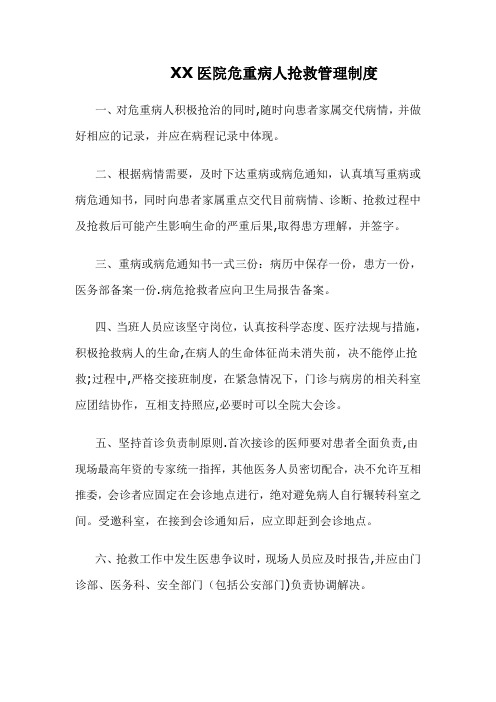 XX医院危重病人抢救管理制度

一、对危重病人积极抢治的同时,随时向患者家属交代病情，并做好相应的记录，并应在病程记录中体现。

二、根据病情需要，及时下达重病或病危通知，认真填写重病或病危通知书，同时向患者家属重点交代目前病情、诊断、抢救过程中及抢救后可能产生影响生命的严重后果,取得患方理解，并签字。

三、重病或病危通知书一式三份：病历中保存一份，患方一份，医务部备案一份.病危抢救者应向卫生局报告备案。

四、当班人员应该坚守岗位，认真按科学态度、医疗法规与措施，积极抢救病人的生命,在病人的生命体征尚未消失前，决不能停止抢救;过程中,严格交接班制度，在紧急情况下，门诊与病房的相关科室应团结协作，互相支持照应,必要时可以全院大会诊。

五、坚持首诊负责制原则.首次接诊的医师要对患者全面负责,由现场最高年资的专家统一指挥，其他医务人员密切配合，决不允许互相推委，会诊者应固定在会诊地点进行，绝对避免病人自行辗转科室之间。受邀科室，在接到会诊通知后，应立即赶到会诊地点。

六、抢救工作中发生医患争议时，现场人员应及时报告,并应由门诊部、医务科、安全部门（包括公安部门)负责协调解决。